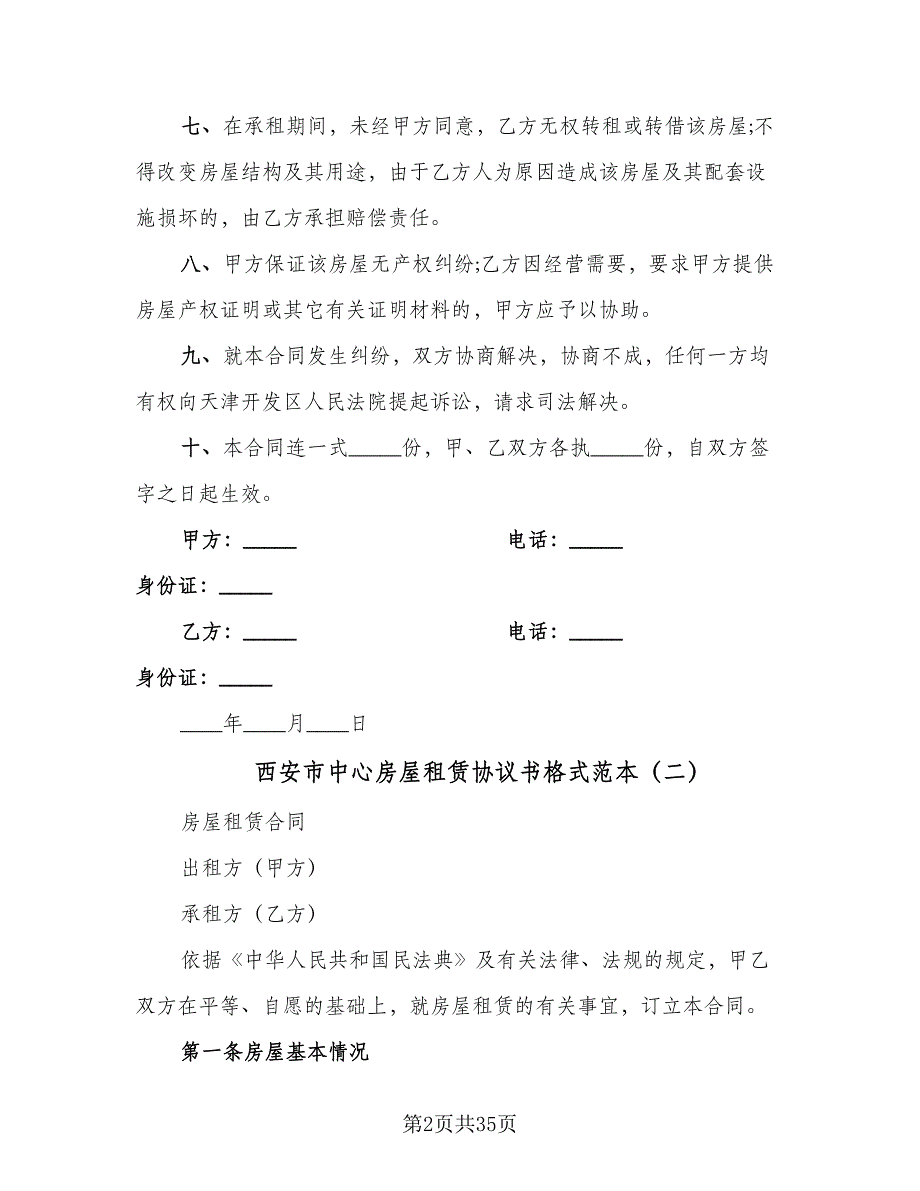 七、在承租期间，未经甲方同意，乙方无权转租或转借该房屋;不得改变房屋结构及其用途，由于乙方人为原因造成该房屋及其配套设施损坏的，由乙方承担赔偿责任。

八、甲方保证该房屋无产权纠纷;乙方因经营需要，要求甲方提供房屋产权证明或其它有关证明材料的，甲方应予以协助。

九、就本合同发生纠纷，双方协商解决，协商不成，任何一方均有权向天津开发区人民法院提起诉讼，请求司法解决。

十、本合同连一式_____份，甲、乙双方各执_____份，自双方签字之日起生效。

甲方：_____

电话：_____

身份证：_____

乙方：_____

电话：_____

身份证：_____

____年____月____日

西安市中心房屋租赁协议书格式范本（二）

房屋租赁合同

出租方（甲方）

承租方（乙方）

依据《中华人民共和国民法典》及有关法律、法规的规定，甲乙双方在平等、自愿的基础上，就房屋租赁的有关事宜，订立本合同。

第一条房屋基本情况

第2页共35页